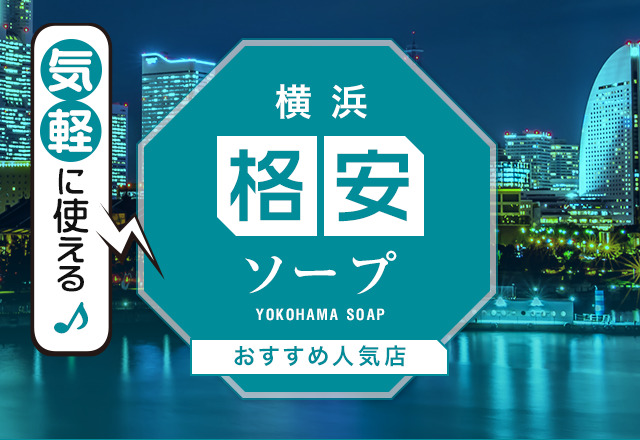 気軽に使える♪

横浜
格安
ソープ
YOKOHAMA SOAP
おすすめ人気店